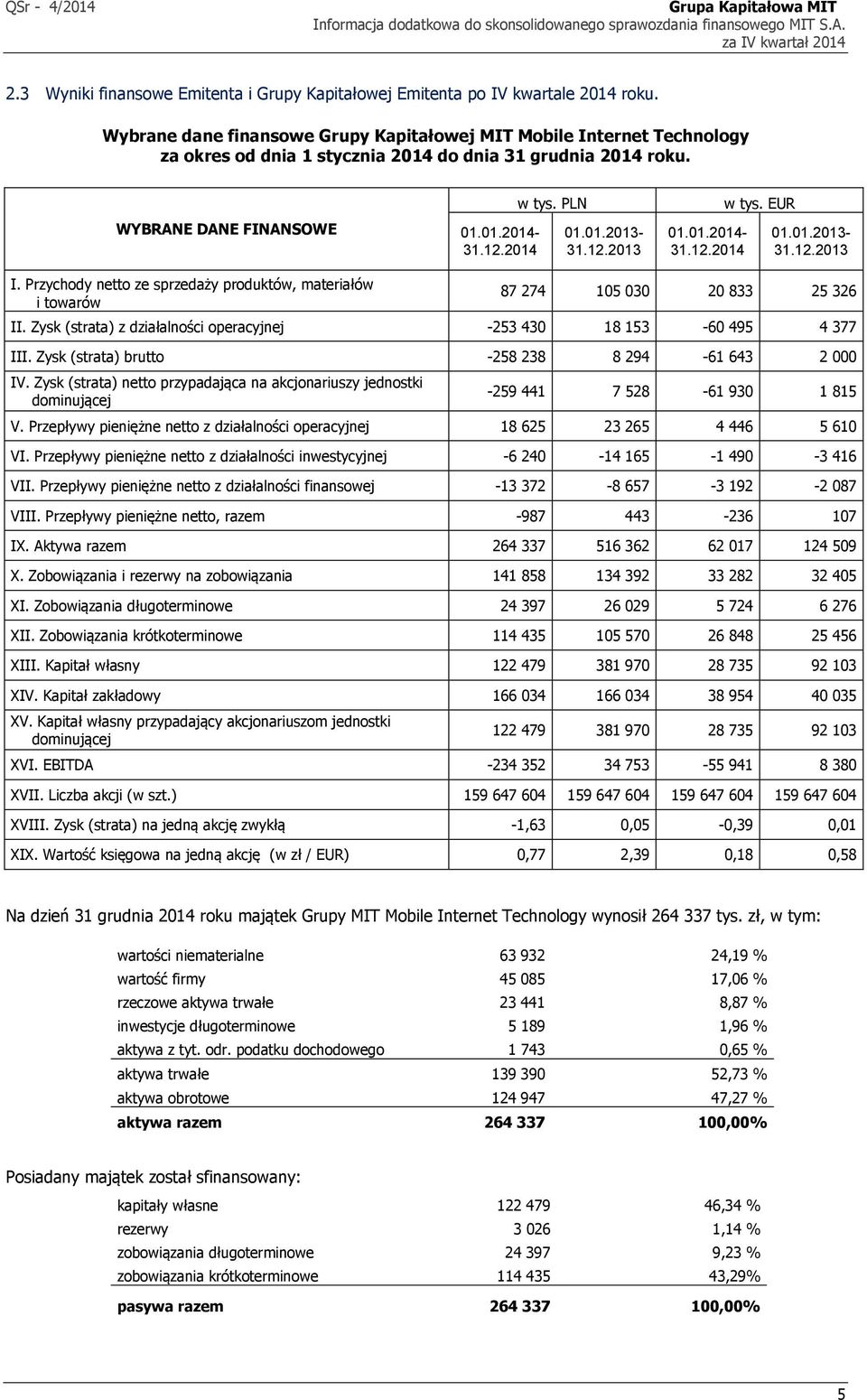 QSr - 4/2014

Grupa Kapitałowa MIT
Informacja dodatkowa do skonsolidowanego sprawozdania finansowego MIT S.A.
za IV kwartał 2014

2.3 Wyniki finansowe Emitenta i Grupy Kapitałowej Emitenta po IV kwartale 2014 roku.

Wybrane dane finansowe Grupy Kapitałowej MIT Mobile Internet Technology za okres od dnia 1 stycznia 2014 do dnia 31 grudnia 2014 roku.

| WYBRANE DANE FINANSOWE | w tys. PLN 01.01.2014-31.12.2014 | w tys. PLN 01.01.2013-31.12.2013 | w tys. EUR 01.01.2014-31.12.2014 | w tys. EUR 01.01.2013-31.12.2013 |
|---|---|---|---|---|
| I. Przychody netto ze sprzedaży produktów, materiałów i towarów | 87 274 | 105 030 | 20 833 | 25 326 |
| II. Zysk (strata) z działalności operacyjnej | -253 430 | 18 153 | -60 495 | 4 377 |
| III. Zysk (strata) brutto | -258 238 | 8 294 | -61 643 | 2 000 |
| IV. Zysk (strata) netto przypadająca na akcjonariuszy jednostki dominującej | -259 441 | 7 528 | -61 930 | 1 815 |
| V. Przepływy pieniężne netto z działalności operacyjnej | 18 625 | 23 265 | 4 446 | 5 610 |
| VI. Przepływy pieniężne netto z działalności inwestycyjnej | -6 240 | -14 165 | -1 490 | -3 416 |
| VII. Przepływy pieniężne netto z działalności finansowej | -13 372 | -8 657 | -3 192 | -2 087 |
| VIII. Przepływy pieniężne netto, razem | -987 | 443 | -236 | 107 |
| IX. Aktywa razem | 264 337 | 516 362 | 62 017 | 124 509 |
| X. Zobowiązania i rezerwy na zobowiązania | 141 858 | 134 392 | 33 282 | 32 405 |
| XI. Zobowiązania długoterminowe | 24 397 | 26 029 | 5 724 | 6 276 |
| XII. Zobowiązania krótkoterminowe | 114 435 | 105 570 | 26 848 | 25 456 |
| XIII. Kapitał własny | 122 479 | 381 970 | 28 735 | 92 103 |
| XIV. Kapitał zakładowy | 166 034 | 166 034 | 38 954 | 40 035 |
| XV. Kapitał własny przypadający akcjonariuszom jednostki dominującej | 122 479 | 381 970 | 28 735 | 92 103 |
| XVI. EBITDA | -234 352 | 34 753 | -55 941 | 8 380 |
| XVII. Liczba akcji (w szt.) | 159 647 604 | 159 647 604 | 159 647 604 | 159 647 604 |
| XVIII. Zysk (strata) na jedną akcję zwykłą | -1,63 | 0,05 | -0,39 | 0,01 |
| XIX. Wartość księgowa na jedną akcję (w zł / EUR) | 0,77 | 2,39 | 0,18 | 0,58 |

Na dzień 31 grudnia 2014 roku majątek Grupy MIT Mobile Internet Technology wynosił 264 337 tys. zł, w tym:

| | | |
|---|---|---|
| wartości niematerialne | 63 932 | 24,19 % |
| wartość firmy | 45 085 | 17,06 % |
| rzeczowe aktywa trwałe | 23 441 | 8,87 % |
| inwestycje długoterminowe | 5 189 | 1,96 % |
| aktywa z tyt. odr. podatku dochodowego | 1 743 | 0,65 % |
| aktywa trwałe | 139 390 | 52,73 % |
| aktywa obrotowe | 124 947 | 47,27 % |
| aktywa razem | 264 337 | 100,00% |

Posiadany majątek został sfinansowany:

| | | |
|---|---|---|
| kapitały własne | 122 479 | 46,34 % |
| rezerwy | 3 026 | 1,14 % |
| zobowiązania długoterminowe | 24 397 | 9,23 % |
| zobowiązania krótkoterminowe | 114 435 | 43,29% |
| pasywa razem | 264 337 | 100,00% |

5